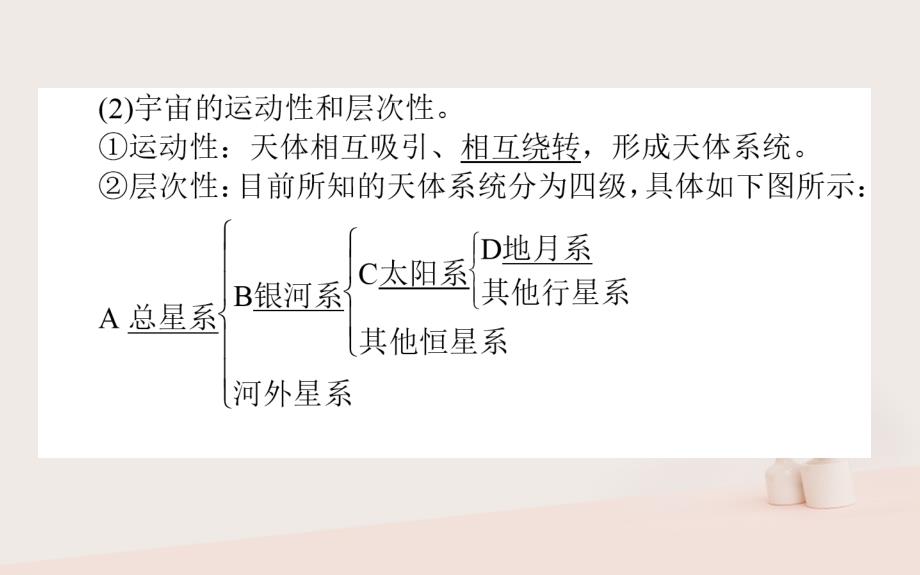 (2)宇宙的运动性和层次性。
①运动性：天体相互吸引、相互绕转，形成天体系统。
②层次性：目前所知的天体系统分为四级，具体如下图所示：

A 总星系
B银河系
C太阳系
D地月系
其他行星系
其他恒星系
河外星系